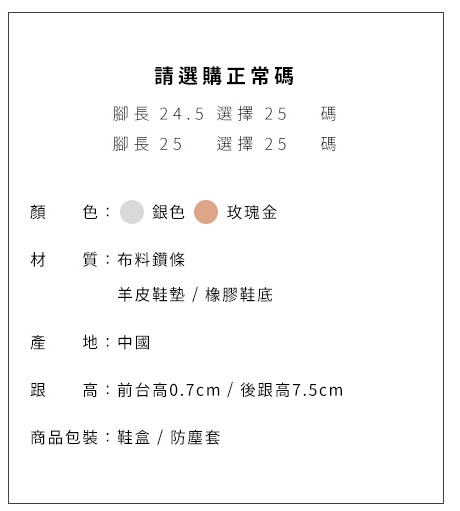 請選購正常碼

腳長 24.5 選擇 25 碼
腳長 25 選擇 25 碼

顏 色：銀色 玫瑰金

材 質：布料鑽條
羊皮鞋墊 / 橡膠鞋底

產 地：中國

跟 高：前台高0.7cm / 後跟高7.5cm

商品包裝：鞋盒 / 防塵套